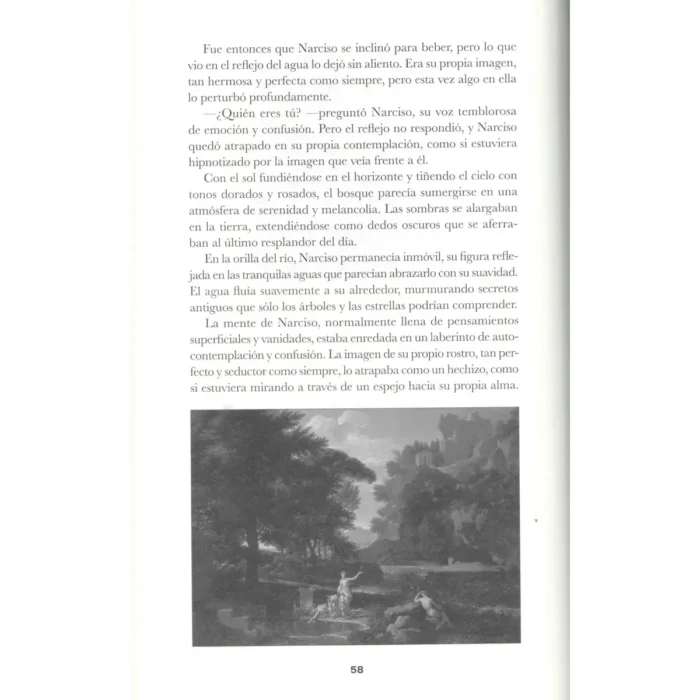 Fue entonces que Narciso se inclinó para beber, pero lo que vio en el reflejo del agua lo dejó sin aliento. Era su propia imagen, tan hermosa y perfecta como siempre, pero esta vez algo en ella lo perturbó profundamente.

—¿Quién eres tú? —preguntó Narciso, su voz temblorosa de emoción y confusión. Pero el reflejo no respondió, y Narciso quedó atrapado en su propia contemplación, como si estuviera hipnotizado por la imagen que veía frente a él.

Con el sol fundiéndose en el horizonte y tiñendo el cielo con tonos dorados y rosados, el bosque parecía sumergirse en una atmósfera de serenidad y melancolía. Las sombras se alargaban en la tierra, extendiéndose como dedos oscuros que se aferraban al último resplandor del día.

En la orilla del río, Narciso permanecía inmóvil, su figura reflejada en las tranquilas aguas que parecían abrazarlo con su suavidad. El agua fluía suavemente a su alrededor, murmurando secretos antiguos que sólo los árboles y las estrellas podrían comprender.

La mente de Narciso, normalmente llena de pensamientos superficiales y vanidades, estaba enredada en un laberinto de autocontemplación y confusión. La imagen de su propio rostro, tan perfecto y seductor como siempre, lo atrapaba como un hechizo, como si estuviera mirando a través de un espejo hacia su propia alma.

58